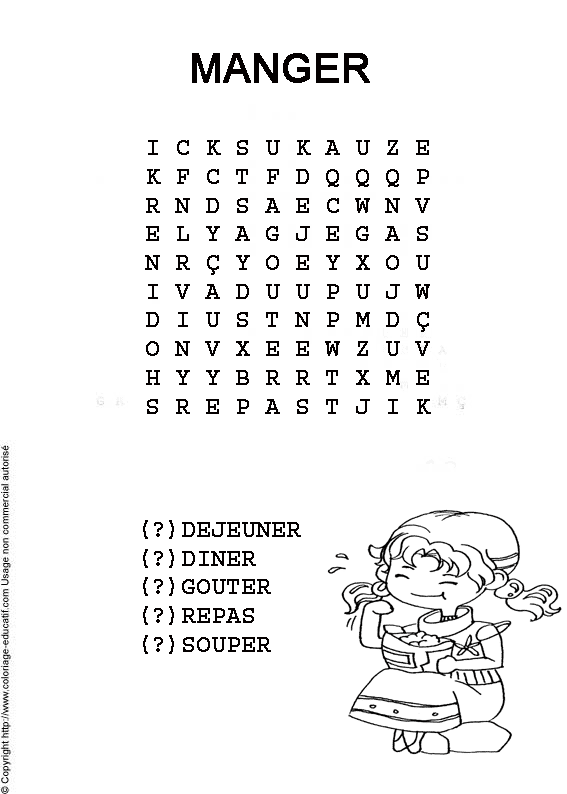 MANGER

I C K S U K A U Z E
K F C T F D Q Q Q P
R N D S A E C W N V
E L Y A G J E G A S
N R Ç Y O E Y X O U
I V A D U U P U J W
D I U S T N P M D Ç
O N V X E E W Z U V
H Y Y B R R T X M E
S R E P A S T J I K

(?) DEJEUNER
(?) DINER
(?) GOUTER
(?) REPAS
(?) SOUPER

© Copyright http://www.coloriage-educatif.com Usage non commercial autorisé